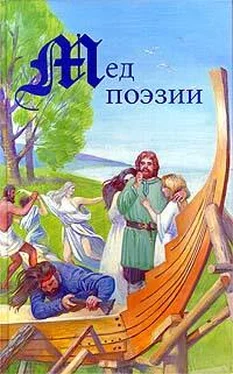 Мед поэзии